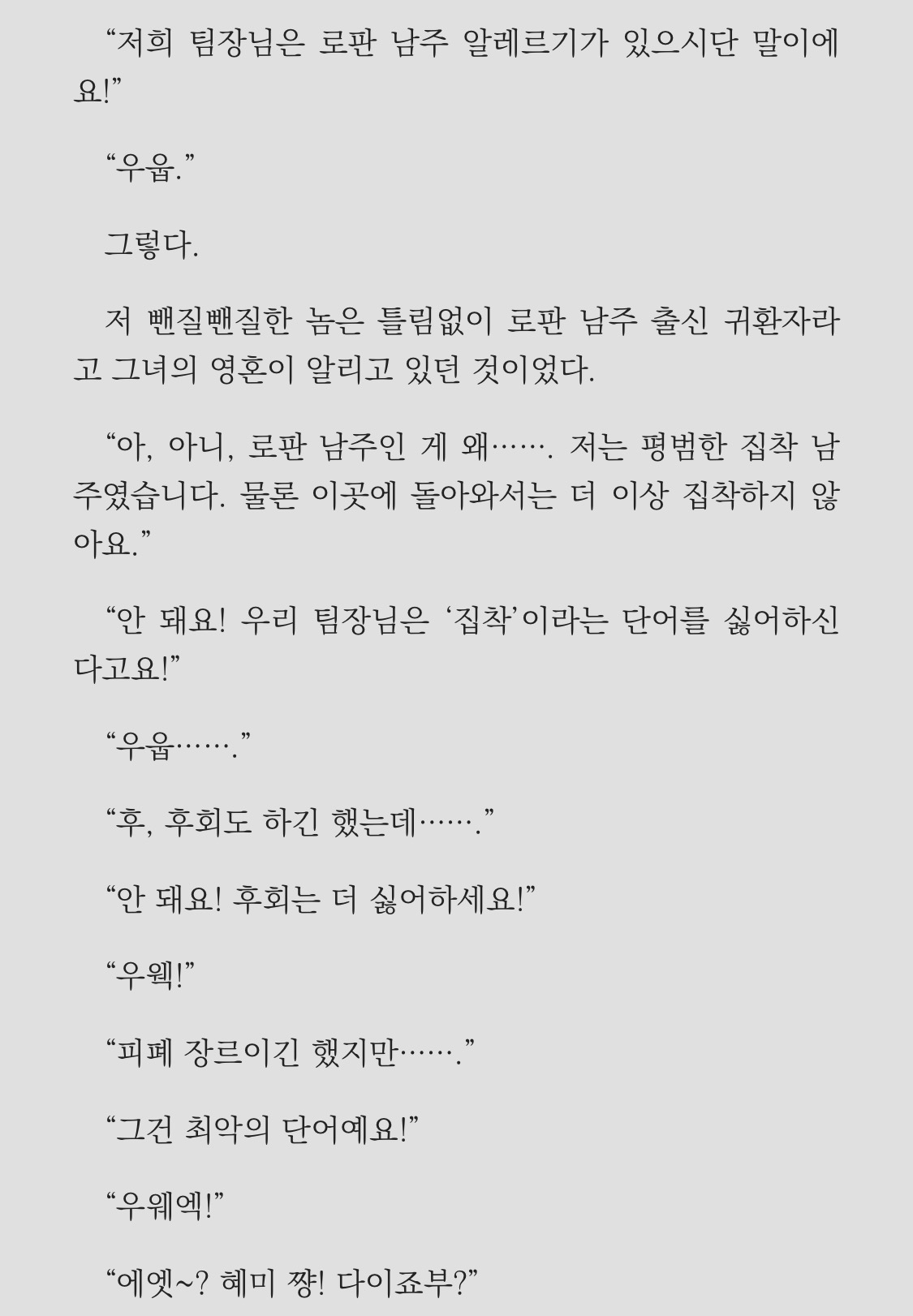 “저희 팀장님은 로판 남주 알레르기가 있으시단 말이에요!”

“우웁.”

그렇다.

저 뺀질뺀질한 놈은 틀림없이 로판 남주 출신 귀환자라고 그녀의 영혼이 알리고 있던 것이었다.

“아, 아니, 로판 남주인 게 왜……. 저는 평범한 집착 남주였습니다. 물론 이곳에 돌아와서는 더 이상 집착하지 않아요.”

“안 돼요! 우리 팀장님은 ‘집착’이라는 단어를 싫어하신다고요!”

“우웁…….”

“후, 후회도 하긴 했는데…….”

“안 돼요! 후회는 더 싫어하세요!”

“우웩!”

“피폐 장르이긴 했지만…….”

“그건 최악의 단어예요!”

“우웨엑!”

“에엣~? 혜미 쨩! 다이죠부?”